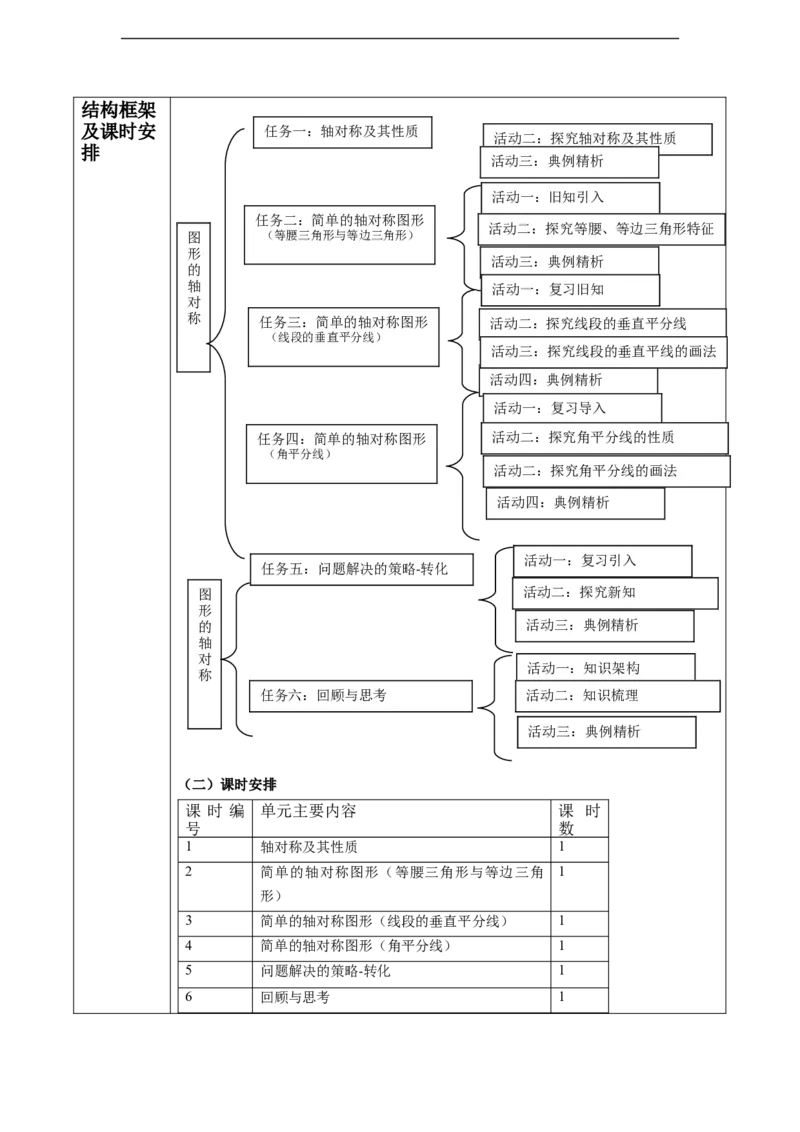 结构框架及课时安排

图形的轴对称

任务一：轴对称及其性质

活动二：探究轴对称及其性质

活动三：典例精析

任务二：简单的轴对称图形（等腰三角形与等边三角形）

活动一：旧知引入

活动二：探究等腰、等边三角形特征

活动三：典例精析

任务三：简单的轴对称图形（线段的垂直平分线）

活动一：复习旧知

活动二：探究线段的垂直平分线

活动三：探究线段的垂直平线的画法

活动四：典例精析

任务四：简单的轴对称图形（角平分线）

活动一：复习导入

活动二：探究角平分线的性质

活动二：探究角平分线的画法

活动四：典例精析

图形的轴对称

任务五：问题解决的策略-转化

活动一：复习引入

活动二：探究新知

活动三：典例精析

任务六：回顾与思考

活动一：知识架构

活动二：知识梳理

活动三：典例精析

（二）课时安排

| 课时编号 | 单元主要内容 | 课时数 |
|---|---|---|
| 1 | 轴对称及其性质 | 1 |
| 2 | 简单的轴对称图形（等腰三角形与等边三角形） | 1 |
| 3 | 简单的轴对称图形（线段的垂直平分线） | 1 |
| 4 | 简单的轴对称图形（角平分线） | 1 |
| 5 | 问题解决的策略-转化 | 1 |
| 6 | 回顾与思考 | 1 |